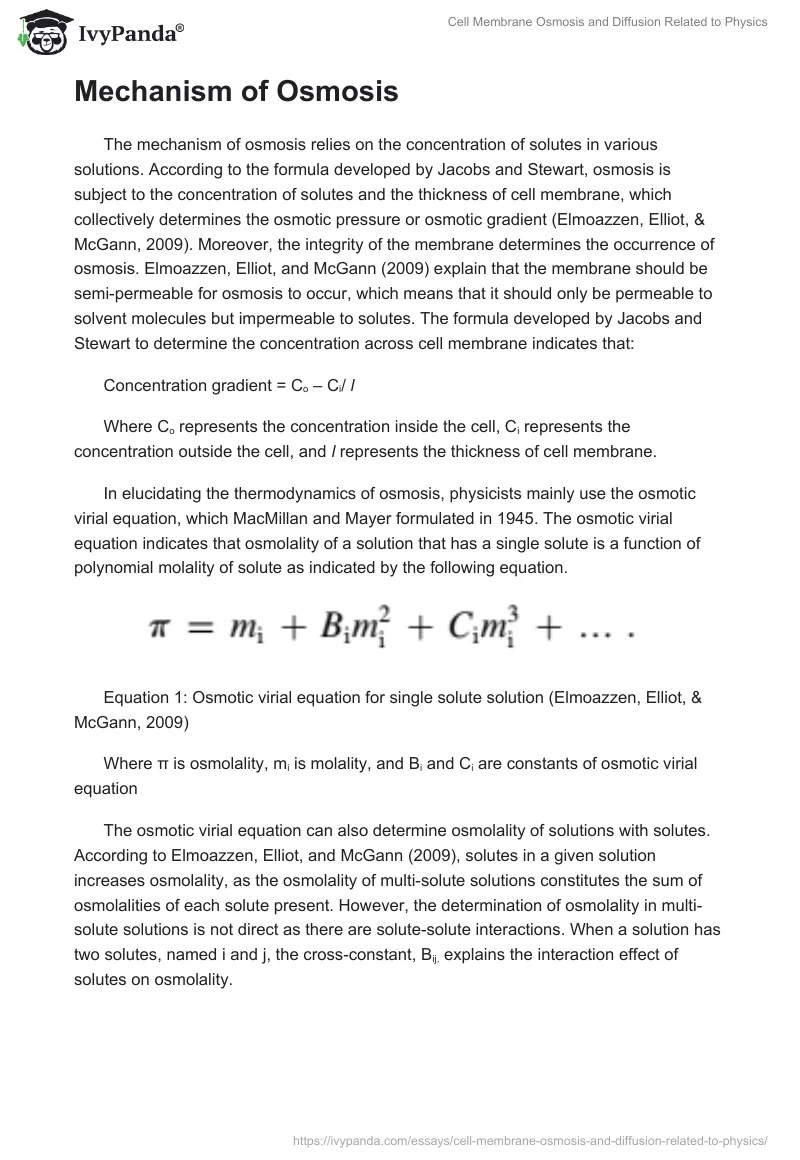 IvyPanda®

Cell Membrane Osmosis and Diffusion Related to Physics

Mechanism of Osmosis

The mechanism of osmosis relies on the concentration of solutes in various solutions. According to the formula developed by Jacobs and Stewart, osmosis is subject to the concentration of solutes and the thickness of cell membrane, which collectively determines the osmotic pressure or osmotic gradient (Elmoazzen, Elliot, & McGann, 2009). Moreover, the integrity of the membrane determines the occurrence of osmosis. Elmoazzen, Elliot, and McGann (2009) explain that the membrane should be semi-permeable for osmosis to occur, which means that it should only be permeable to solvent molecules but impermeable to solutes. The formula developed by Jacobs and Stewart to determine the concentration across cell membrane indicates that:

Concentration gradient = $C_o$ – $C_i$/ $l$

Where $C_o$ represents the concentration inside the cell, $C_i$ represents the concentration outside the cell, and $l$ represents the thickness of cell membrane.

In elucidating the thermodynamics of osmosis, physicists mainly use the osmotic virial equation, which MacMillan and Mayer formulated in 1945. The osmotic virial equation indicates that osmolality of a solution that has a single solute is a function of polynomial molality of solute as indicated by the following equation.

$\pi = m_i + B_i m_i^2 + C_i m_i^3 + \dots .$

Equation 1: Osmotic virial equation for single solute solution (Elmoazzen, Elliot, & McGann, 2009)

Where π is osmolality, $m_i$ is molality, and $B_i$ and $C_i$ are constants of osmotic virial equation

The osmotic virial equation can also determine osmolality of solutions with solutes. According to Elmoazzen, Elliot, and McGann (2009), solutes in a given solution increases osmolality, as the osmolality of multi-solute solutions constitutes the sum of osmolalities of each solute present. However, the determination of osmolality in multi-solute solutions is not direct as there are solute-solute interactions. When a solution has two solutes, named i and j, the cross-constant, $B_{ij,}$ explains the interaction effect of solutes on osmolality.

https://ivypanda.com/essays/cell-membrane-osmosis-and-diffusion-related-to-physics/